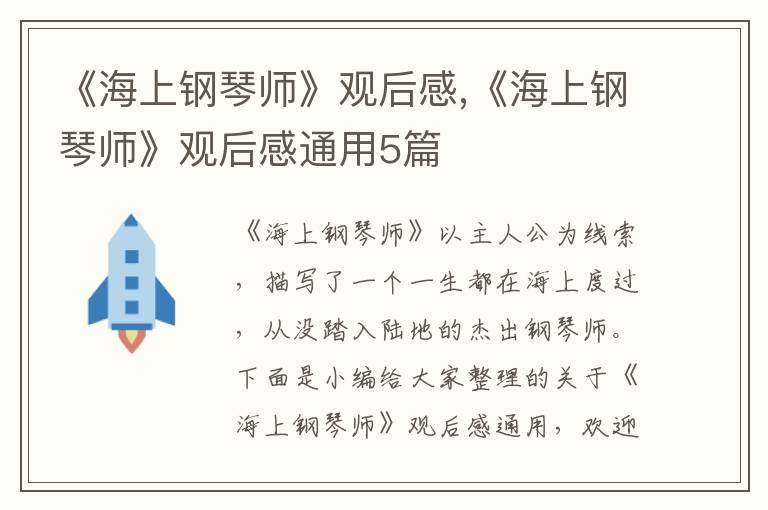 《海上钢琴师》观后感,《海上钢琴师》观后感通用5篇

《海上钢琴师》以主人公为线索，描写了一个一生都在海上度过，从没踏入陆地的杰出钢琴师。下面是小编给大家整理的关于《海上钢琴师》观后感通用，欢迎